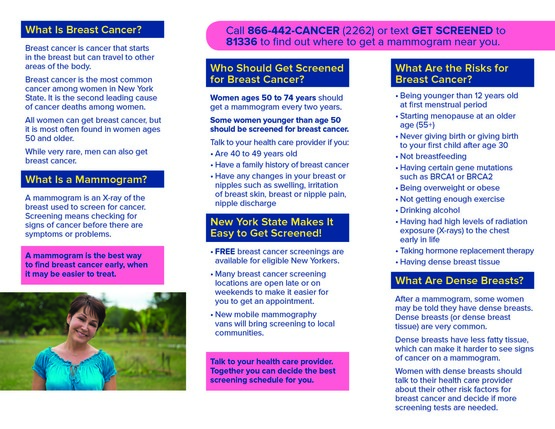 What Is Breast Cancer?

Breast cancer is cancer that starts in the breast but can travel to other areas of the body.

Breast cancer is the most common cancer among women in New York State. It is the second leading cause of cancer deaths among women.

All women can get breast cancer, but it is most often found in women ages 50 and older.

While very rare, men can also get breast cancer.

What Is a Mammogram?

A mammogram is an X-ray of the breast used to screen for cancer. Screening means checking for signs of cancer before there are symptoms or problems.

A mammogram is the best way to find breast cancer early, when it may be easier to treat.

Call 866-442-CANCER (2262) or text GET SCREENED to 81336 to find out where to get a mammogram near you.

Who Should Get Screened for Breast Cancer?

Women ages 50 to 74 years should get a mammogram every two years.

Some women younger than age 50 should be screened for breast cancer.

Talk to your health care provider if you:
• Are 40 to 49 years old
• Have a family history of breast cancer
• Have any changes in your breast or nipples such as swelling, irritation of breast skin, breast or nipple pain, nipple discharge

New York State Makes It Easy to Get Screened!

• FREE breast cancer screenings are available for eligible New Yorkers.
• Many breast cancer screening locations are open late or on weekends to make it easier for you to get an appointment.
• New mobile mammography vans will bring screening to local communities.

Talk to your health care provider. Together you can decide the best screening schedule for you.

What Are the Risks for Breast Cancer?

• Being younger than 12 years old at first menstrual period
• Starting menopause at an older age (55+)
• Never giving birth or giving birth to your first child after age 30
• Not breastfeeding
• Having certain gene mutations such as BRCA1 or BRCA2
• Being overweight or obese
• Not getting enough exercise
• Drinking alcohol
• Having had high levels of radiation exposure (X-rays) to the chest early in life
• Taking hormone replacement therapy
• Having dense breast tissue

What Are Dense Breasts?

After a mammogram, some women may be told they have dense breasts. Dense breasts (or dense breast tissue) are very common.

Dense breasts have less fatty tissue, which can make it harder to see signs of cancer on a mammogram.

Women with dense breasts should talk to their health care provider about their other risk factors for breast cancer and decide if more screening tests are needed.